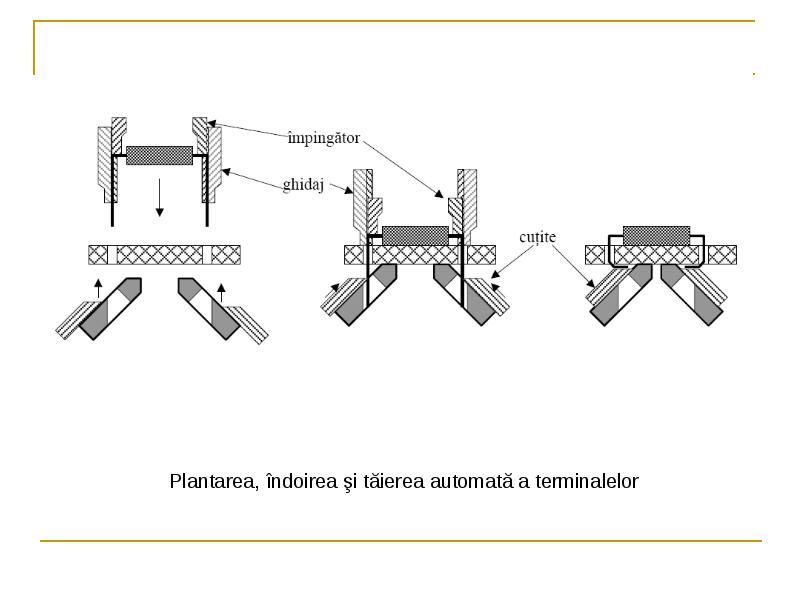 împingător

ghidaj

cuțite

Plantarea, îndoirea şi tăierea automată a terminalelor